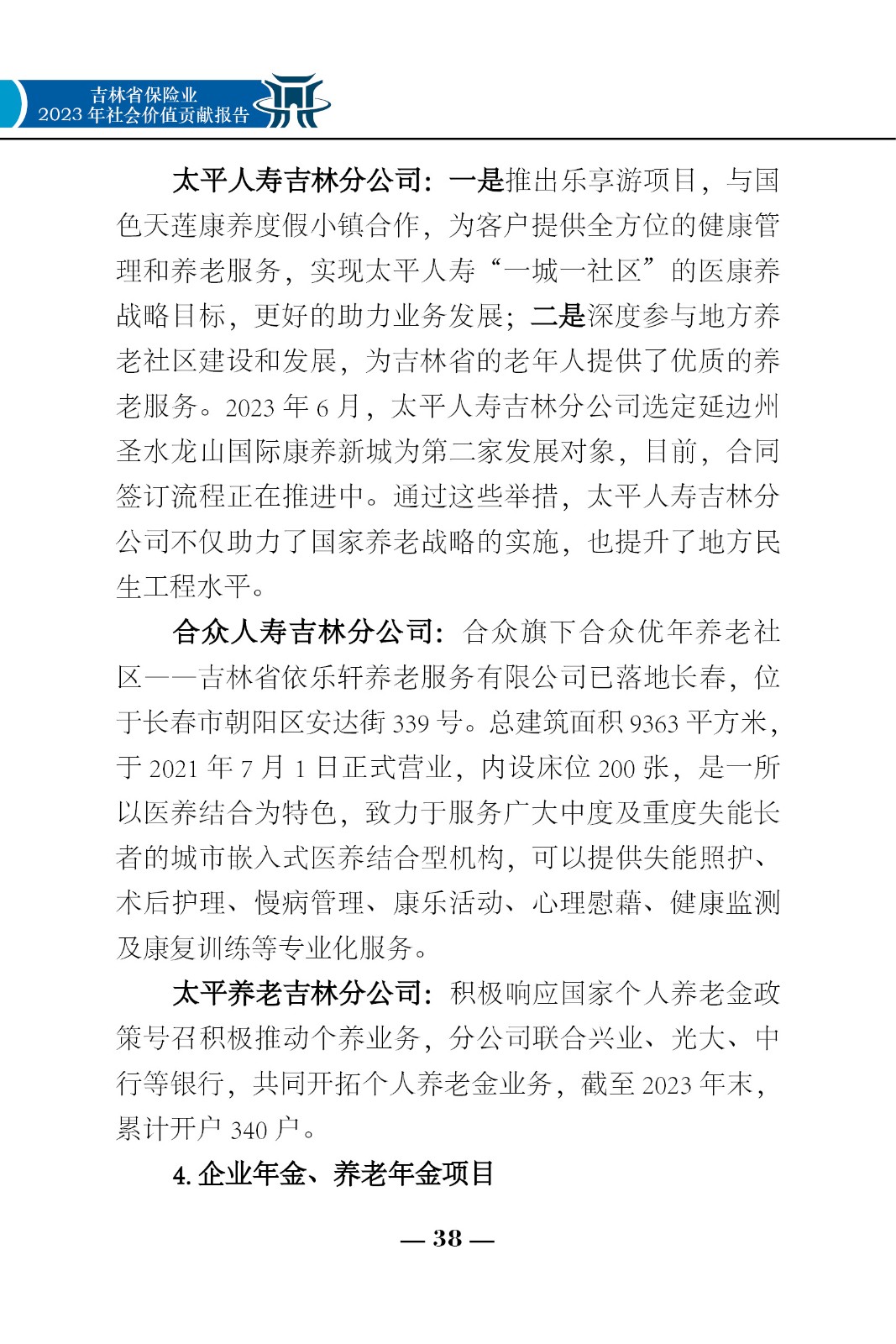 吉林省保险业
2023 年社会价值贡献报告

太平人寿吉林分公司：一是推出乐享游项目，与国色天莲康养度假小镇合作，为客户提供全方位的健康管理和养老服务，实现太平人寿“一城一社区”的医康养战略目标，更好的助力业务发展；二是深度参与地方养老社区建设和发展，为吉林省的老年人提供了优质的养老服务。2023 年 6 月，太平人寿吉林分公司选定延边州圣水龙山国际康养新城为第二家发展对象，目前，合同签订流程正在推进中。通过这些举措，太平人寿吉林分公司不仅助力了国家养老战略的实施，也提升了地方民生工程水平。

合众人寿吉林分公司：合众旗下合众优年养老社区——吉林省依乐轩养老服务有限公司已落地长春，位于长春市朝阳区安达街 339 号。总建筑面积 9363 平方米，于 2021 年 7 月 1 日正式营业，内设床位 200 张，是一所以医养结合为特色，致力于服务广大中度及重度失能长者的城市嵌入式医养结合型机构，可以提供失能照护、术后护理、慢病管理、康乐活动、心理慰藉、健康监测及康复训练等专业化服务。

太平养老吉林分公司：积极响应国家个人养老金政策号召积极推动个养业务，分公司联合兴业、光大、中行等银行，共同开拓个人养老金业务，截至 2023 年末，累计开户 340 户。

4. 企业年金、养老年金项目

— 38 —